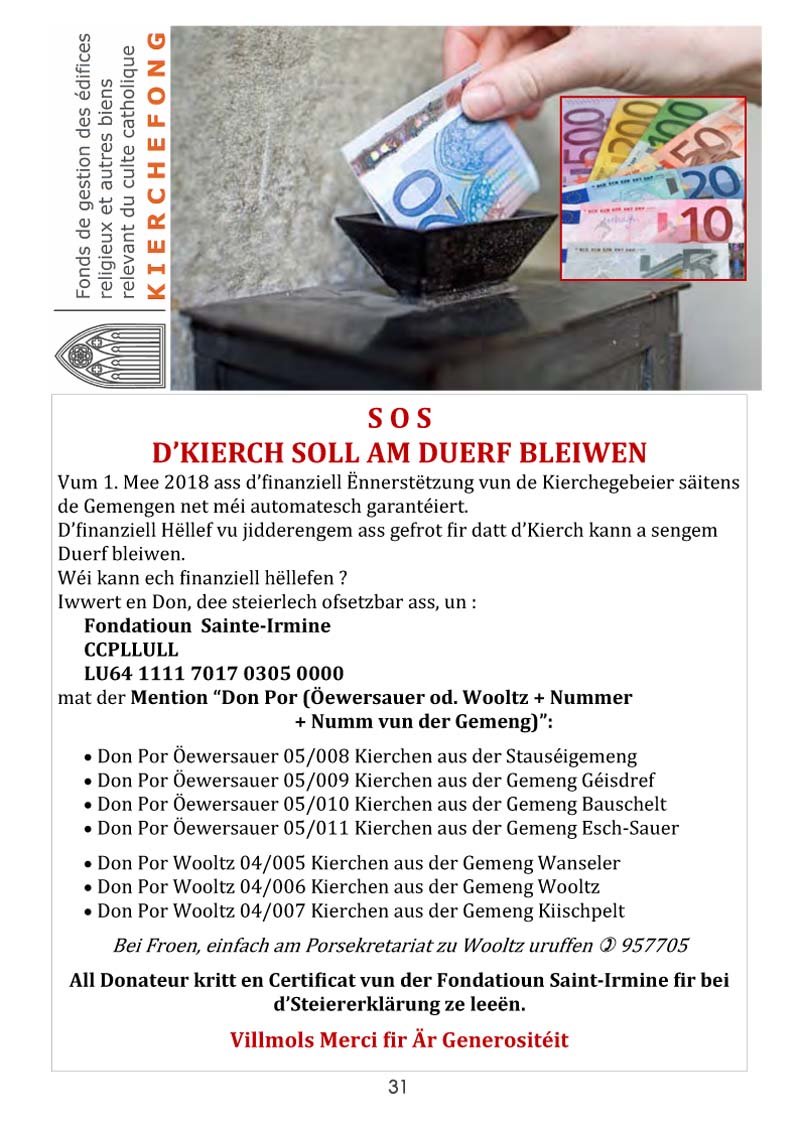 Fonds de gestion des édifices religieux et autres biens relevant du culte catholique
KIERCHEFONG

SOS
D'KIERCH SOLL AM DUERF BLEIWEN

Vum 1. Mee 2018 ass d'finanziell Ënnerstëtzung vun de Kierchegebeier säitens de Gemengen net méi automatesch garantéiert.
D'finanziell Hëllef vu jidderengem ass gefrot fir datt d'Kierch kann a sengem Duerf bleiwen.
Wéi kann ech finanziell hëllefen ?
Iwwert en Don, dee steierlech ofsetzbar ass, un :
Fondatioun Sainte-Irmine
CCPLLULL
LU64 1111 7017 0305 0000
mat der Mention "Don Por (Öewersauer od. Wooltz + Nummer + Numm vun der Gemeng)":

• Don Por Öewersauer 05/008 Kierchen aus der Stauséigemeng
• Don Por Öewersauer 05/009 Kierchen aus der Gemeng Géisdref
• Don Por Öewersauer 05/010 Kierchen aus der Gemeng Bauschelt
• Don Por Öewersauer 05/011 Kierchen aus der Gemeng Esch-Sauer

• Don Por Wooltz 04/005 Kierchen aus der Gemeng Wanseler
• Don Por Wooltz 04/006 Kierchen aus der Gemeng Wooltz
• Don Por Wooltz 04/007 Kierchen aus der Gemeng Kiischpelt

Bei Froen, einfach am Porsekretariat zu Wooltz uruffen ✆ 957705

All Donateur kritt en Certificat vun der Fondatioun Saint-Irmine fir bei d'Steiererklärung ze leeën.

Villmols Merci fir Är Generositéit

31